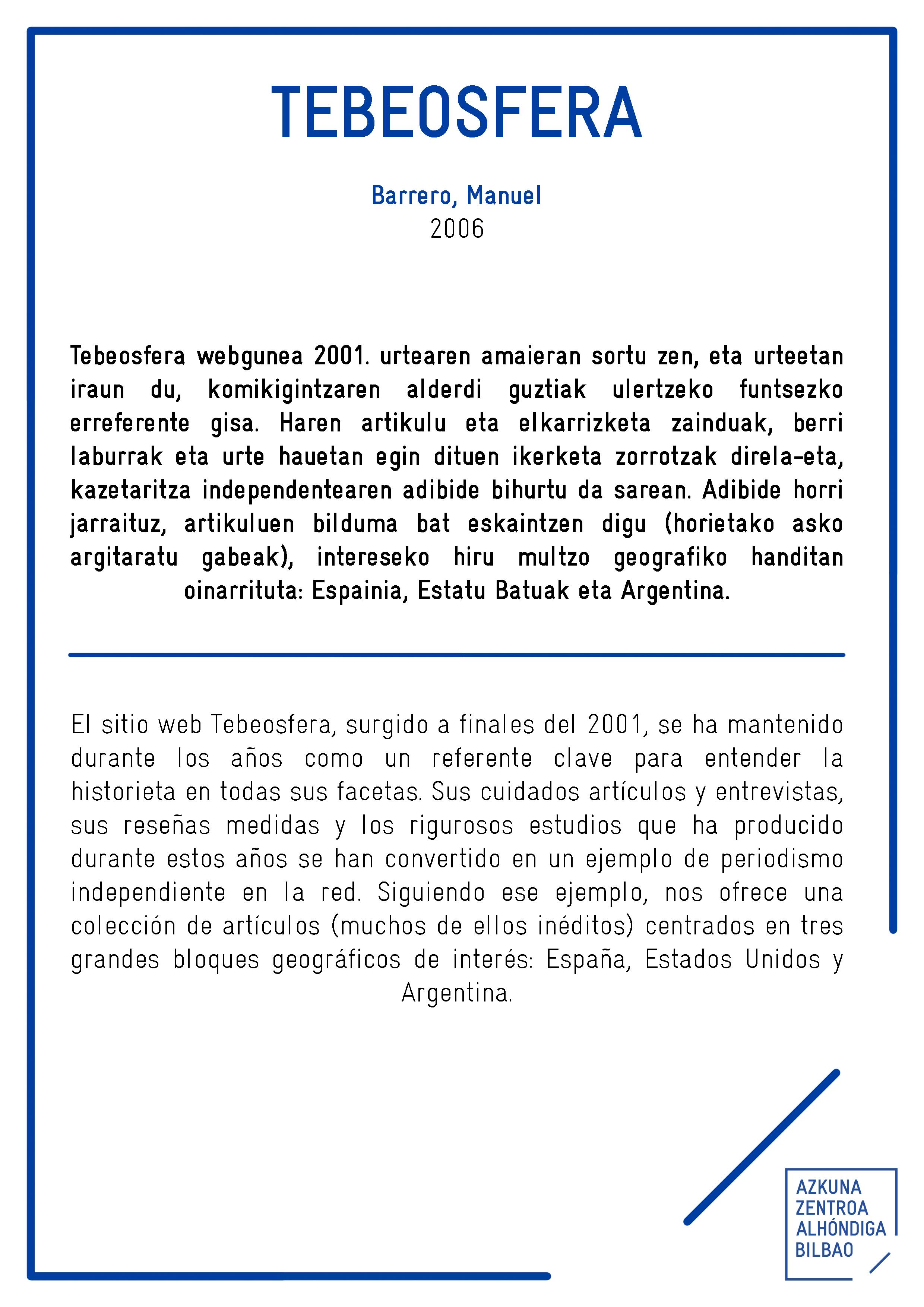 TEBEOSFERA

Barrero, Manuel
2006

Tebeosfera webgunea 2001. urtearen amaieran sortu zen, eta urteetan iraun du, komikigintzaren alderdi guztiak ulertzeko funtsezko erreferente gisa. Haren artikulu eta elkarrizketa zainduak, berri laburrak eta urte hauetan egin dituen ikerketa zorrotzak direla-eta, kazetaritza independentearen adibide bihurtu da sarean. Adibide horri jarraituz, artikuluen bilduma bat eskaintzen digu (horietako asko argitaratu gabeak), intereseko hiru multzo geografiko handitan oinarrituta: Espainia, Estatu Batuak eta Argentina.

El sitio web Tebeosfera, surgido a finales del 2001, se ha mantenido durante los años como un referente clave para entender la historieta en todas sus facetas. Sus cuidados artículos y entrevistas, sus reseñas medidas y los rigurosos estudios que ha producido durante estos años se han convertido en un ejemplo de periodismo independiente en la red. Siguiendo ese ejemplo, nos ofrece una colección de artículos (muchos de ellos inéditos) centrados en tres grandes bloques geográficos de interés: España, Estados Unidos y Argentina.

AZKUNA
ZENTROA
ALHÓNDIGA
BILBAO